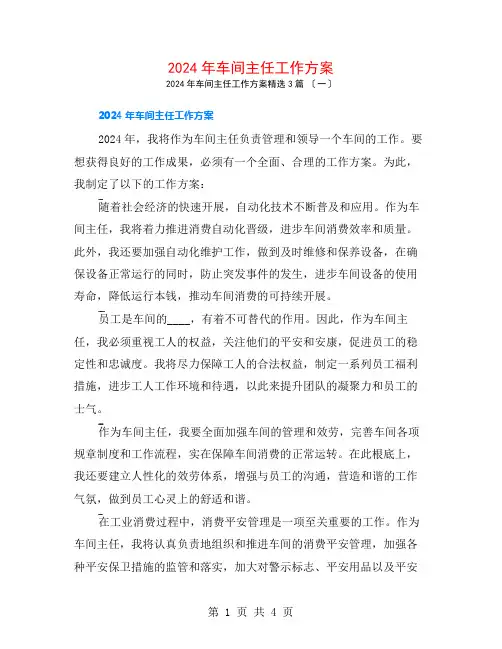 2024 年车间主任工作方案

2024 年车间主任工作方案精选 3 篇 〔一〕

2024 年车间主任工作方案

2024 年，我将作为车间主任负责管理和领导一个车间的工作。要想获得良好的工作成果，必须有一个全面、合理的工作方案。为此，我制定了以下的工作方案：

随着社会经济的快速开展，自动化技术不断普及和应用。作为车间主任，我将着力推进消费自动化晋级，进步车间消费效率和质量。此外，我还要加强自动化维护工作，做到及时维修和保养设备，在确保设备正常运行的同时，防止突发事件的发生，进步车间设备的使用寿命，降低运行本钱，推动车间消费的可持续开展。

员工是车间的____，有着不可替代的作用。因此，作为车间主任，我必须重视工人的权益，关注他们的平安和安康，促进员工的稳定性和忠诚度。我将尽力保障工人的合法权益，制定一系列员工福利措施，进步工人工作环境和待遇，以此来提升团队的凝聚力和员工的士气。

作为车间主任，我要全面加强车间的管理和效劳，完善车间各项规章制度和工作流程，实在保障车间消费的正常运转。在此根底上，我还要建立人性化的效劳体系，增强与员工的沟通，营造和谐的工作气氛，做到员工心灵上的舒适和谐。

在工业消费过程中，消费平安管理是一项至关重要的工作。作为车间主任，我将认真负责地组织和推进车间的消费平安管理，加强各种平安保卫措施的监管和落实，加大对警示标志、平安用品以及平安

第 1 页 共 4 页